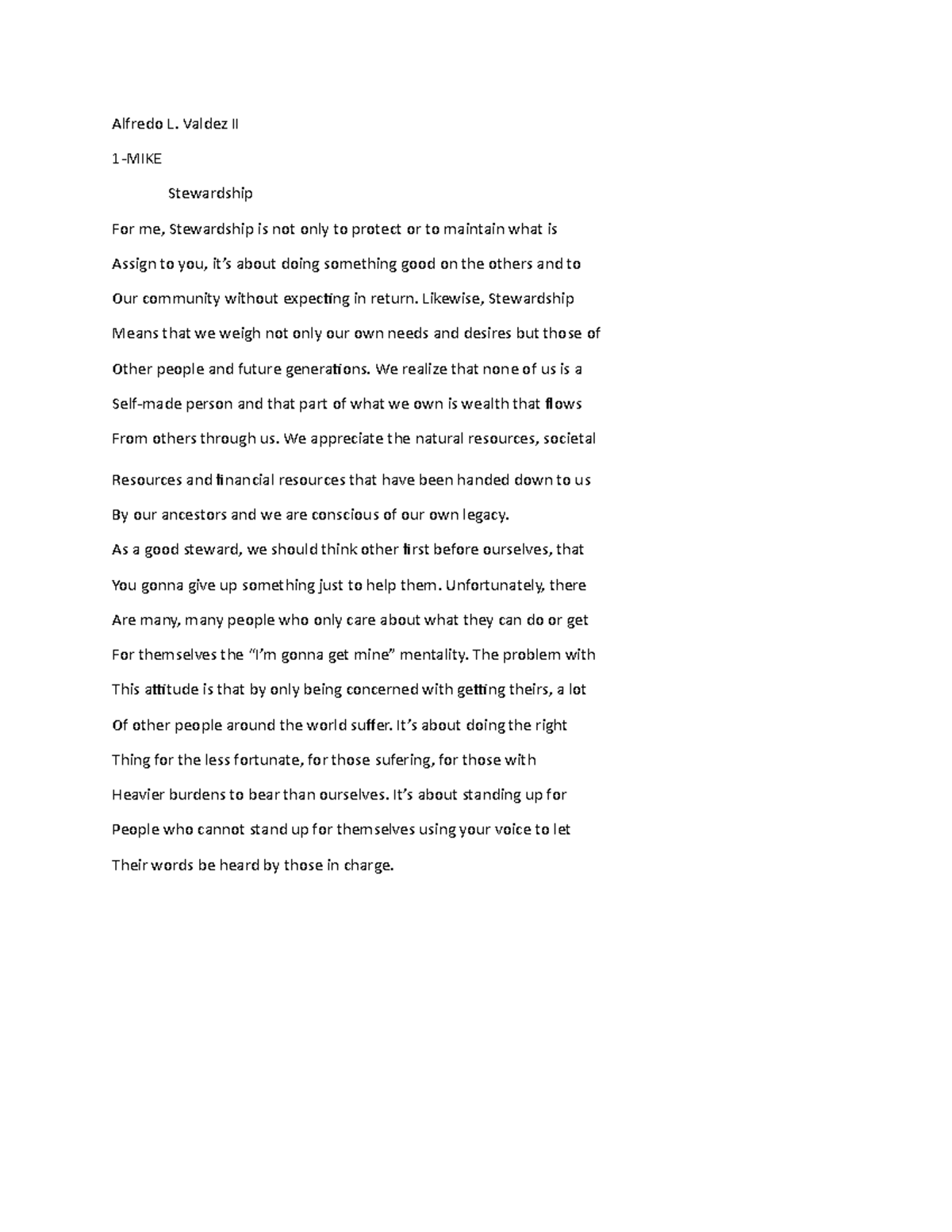 Alfredo L. Valdez II

1-MIKE

Stewardship

For me, Stewardship is not only to protect or to maintain what is Assign to you, it's about doing something good on the others and to Our community without expecting in return. Likewise, Stewardship Means that we weigh not only our own needs and desires but those of Other people and future generations. We realize that none of us is a Self-made person and that part of what we own is wealth that flows From others through us. We appreciate the natural resources, societal Resources and financial resources that have been handed down to us By our ancestors and we are conscious of our own legacy.

As a good steward, we should think other first before ourselves, that You gonna give up something just to help them. Unfortunately, there Are many, many people who only care about what they can do or get For themselves the "I'm gonna get mine" mentality. The problem with This attitude is that by only being concerned with getting theirs, a lot Of other people around the world suffer. It's about doing the right Thing for the less fortunate, for those sufering, for those with Heavier burdens to bear than ourselves. It's about standing up for People who cannot stand up for themselves using your voice to let Their words be heard by those in charge.